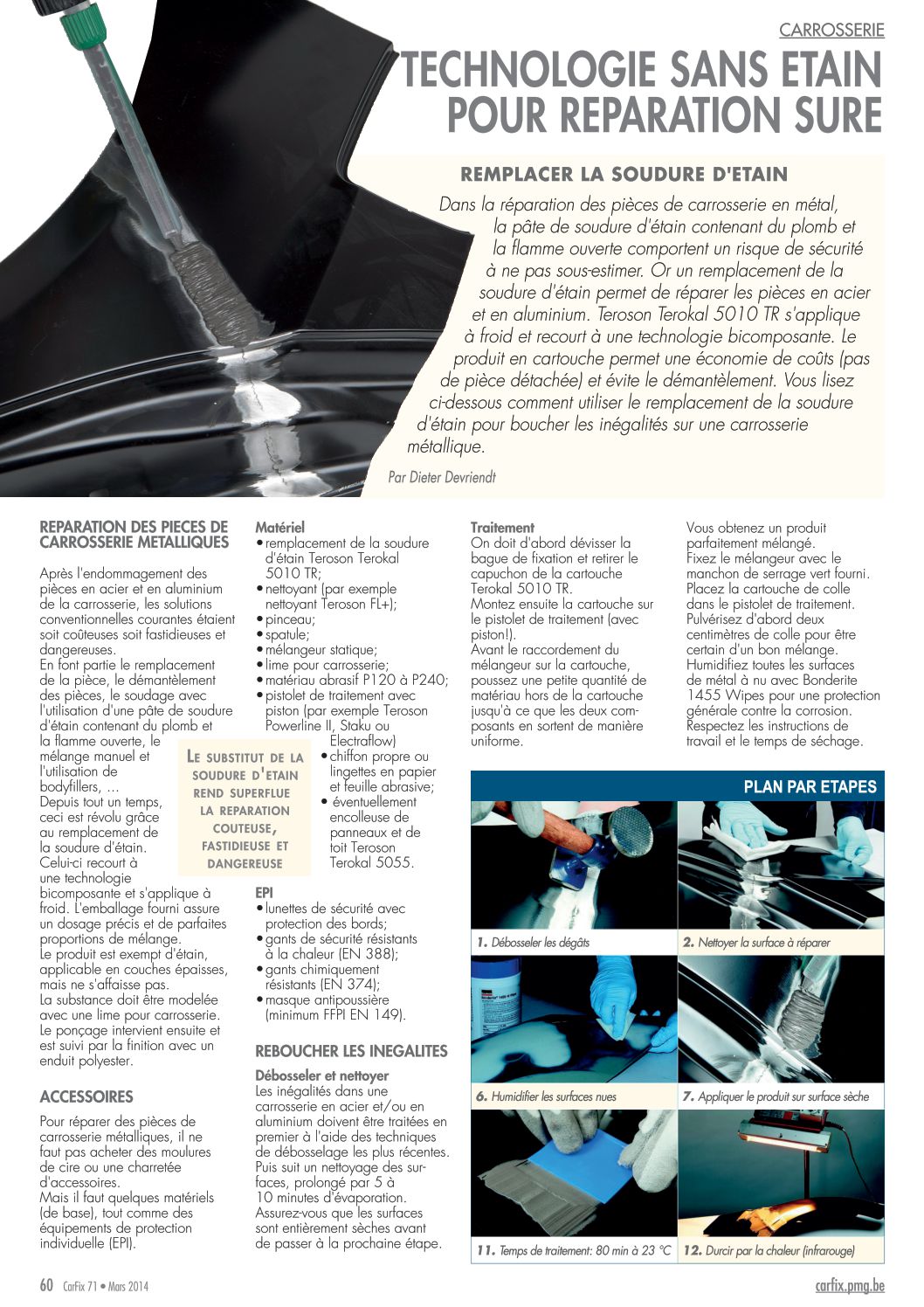 CARROSSERIE

TECHNOLOGIE SANS ETAIN POUR REPARATION SURE

REMPLACER LA SOUDURE D'ETAIN

Dans la réparation des pièces de carrosserie en métal, la pâte de soudure d'étain contenant du plomb et la flamme ouverte comportent un risque de sécurité à ne pas sous-estimer. Or un remplacement de la soudure d'étain permet de réparer les pièces en acier et en aluminium. Teroson Terokal 5010 TR s'applique à froid et recourt à une technologie bicomposante. Le produit en cartouche permet une économie de coûts (pas de pièce détachée) et évite le démantèlement. Vous lisez ci-dessous comment utiliser le remplacement de la soudure d'étain pour boucher les inégalités sur une carrosserie métallique.

Par Dieter Devriendt

REPARATION DES PIECES DE CARROSSERIE METALLIQUES

Après l'endommagement des pièces en acier et en aluminium de la carrosserie, les solutions conventionnelles courantes étaient soit coûteuses soit fastidieuses et dangereuses.
En font partie le remplacement de la pièce, le démantèlement des pièces, le soudage avec l'utilisation d'une pâte de soudure d'étain contenant du plomb et la flamme ouverte, le mélange manuel et l'utilisation de bodyfillers, ...
Depuis tout un temps, ceci est révolu grâce au remplacement de la soudure d'étain. Celui-ci recourt à une technologie bicomposante et s'applique à froid. L'emballage fourni assure un dosage précis et de parfaites proportions de mélange.
Le produit est exempt d'étain, applicable en couches épaisses, mais ne s'affaisse pas.
La substance doit être modelée avec une lime pour carrosserie. Le ponçage intervient ensuite et est suivi par la finition avec un enduit polyester.

LE SUBSTITUT DE LA SOUDURE D'ETAIN REND SUPERFLUE LA REPARATION COUTEUSE, FASTIDIEUSE ET DANGEREUSE

ACCESSOIRES

Pour réparer des pièces de carrosserie métalliques, il ne faut pas acheter des moulures de cire ou une charretée d'accessoires.
Mais il faut quelques matériels (de base), tout comme des équipements de protection individuelle (EPI).

Matériel
• remplacement de la soudure d'étain Teroson Terokal 5010 TR;
• nettoyant (par exemple nettoyant Teroson FL+);
• pinceau;
• spatule;
• mélangeur statique;
• lime pour carrosserie;
• matériau abrasif P120 à P240;
• pistolet de traitement avec piston (par exemple Teroson Powerline II, Staku ou Electraflow)
• chiffon propre ou lingettes en papier et feuille abrasive;
• éventuellement encolleuse de panneaux et de toit Teroson Terokal 5055.

EPI
• lunettes de sécurité avec protection des bords;
• gants de sécurité résistants à la chaleur (EN 388);
• gants chimiquement résistants (EN 374);
• masque antipoussière (minimum FFPI EN 149).

REBOUCHER LES INEGALITES

Débosseler et nettoyer
Les inégalités dans une carrosserie en acier et/ou en aluminium doivent être traitées en premier à l'aide des techniques de débosselage les plus récentes. Puis suit un nettoyage des surfaces, prolongé par 5 à 10 minutes d'évaporation. Assurez-vous que les surfaces sont entièrement sèches avant de passer à la prochaine étape.

Traitement
On doit d'abord dévisser la bague de fixation et retirer le capuchon de la cartouche Terokal 5010 TR.
Montez ensuite la cartouche sur le pistolet de traitement (avec piston!).
Avant le raccordement du mélangeur sur la cartouche, poussez une petite quantité de matériau hors de la cartouche jusqu'à ce que les deux composants en sortent de manière uniforme.

Vous obtenez un produit parfaitement mélangé.
Fixez le mélangeur avec le manchon de serrage vert fourni.
Placez la cartouche de colle dans le pistolet de traitement. Pulvérisez d'abord deux centimètres de colle pour être certain d'un bon mélange.
Humidifiez toutes les surfaces de métal à nu avec Bonderite 1455 Wipes pour une protection générale contre la corrosion.
Respectez les instructions de travail et le temps de séchage.

PLAN PAR ETAPES

1. Débosseler les dégâts
2. Nettoyer la surface à réparer
6. Humidifier les surfaces nues
7. Appliquer le produit sur surface sèche
11. Temps de traitement: 80 min à 23 °C
12. Durcir par la chaleur (infrarouge)

60 CarFix 71 • Mars 2014
carfix.pmg.be